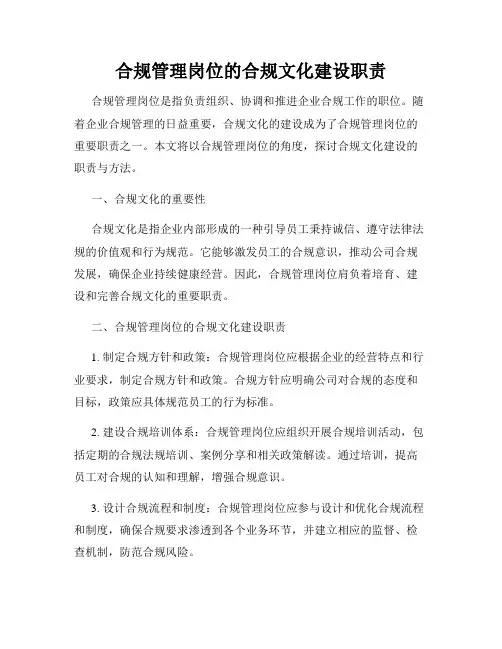 合规管理岗位的合规文化建设职责

合规管理岗位是指负责组织、协调和推进企业合规工作的职位。随着企业合规管理的日益重要，合规文化的建设成为了合规管理岗位的重要职责之一。本文将以合规管理岗位的角度，探讨合规文化建设的职责与方法。

一、合规文化的重要性

合规文化是指企业内部形成的一种引导员工秉持诚信、遵守法律法规的价值观和行为规范。它能够激发员工的合规意识，推动公司合规发展，确保企业持续健康经营。因此，合规管理岗位肩负着培育、建设和完善合规文化的重要职责。

二、合规管理岗位的合规文化建设职责

1. 制定合规方针和政策：合规管理岗位应根据企业的经营特点和行业要求，制定合规方针和政策。合规方针应明确公司对合规的态度和目标，政策应具体规范员工的行为标准。

2. 建设合规培训体系：合规管理岗位应组织开展合规培训活动，包括定期的合规法规培训、案例分享和相关政策解读。通过培训，提高员工对合规的认知和理解，增强合规意识。

3. 设计合规流程和制度：合规管理岗位应参与设计和优化合规流程和制度，确保合规要求渗透到各个业务环节，并建立相应的监督、检查机制，防范合规风险。